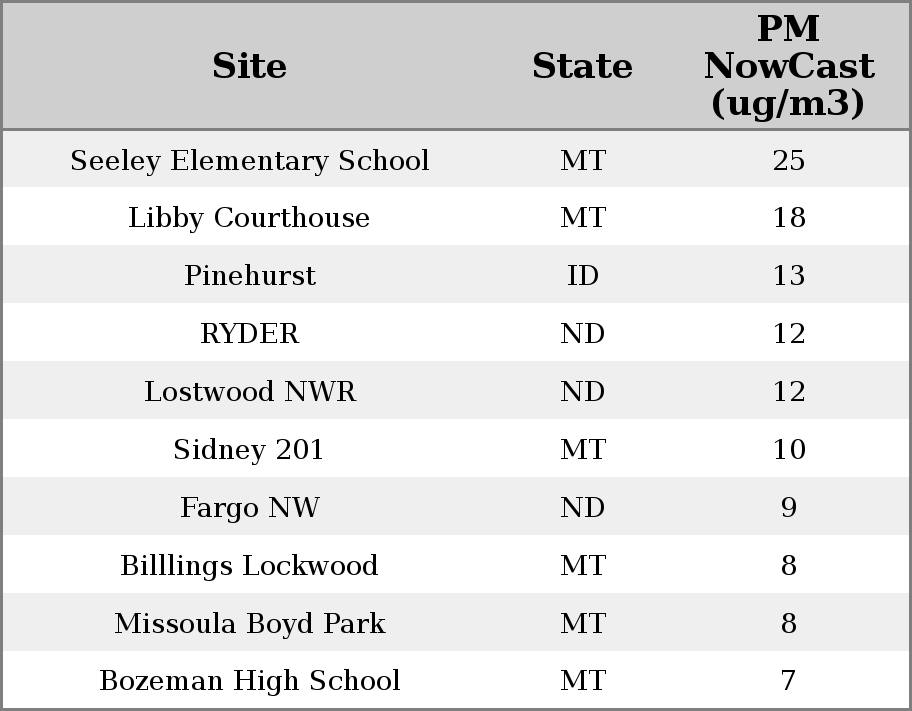 | Site | State | PM NowCast (ug/m3) |
|---|---|---|
| Seeley Elementary School | MT | 25 |
| Libby Courthouse | MT | 18 |
| Pinehurst | ID | 13 |
| RYDER | ND | 12 |
| Lostwood NWR | ND | 12 |
| Sidney 201 | MT | 10 |
| Fargo NW | ND | 9 |
| Billlings Lockwood | MT | 8 |
| Missoula Boyd Park | MT | 8 |
| Bozeman High School | MT | 7 |